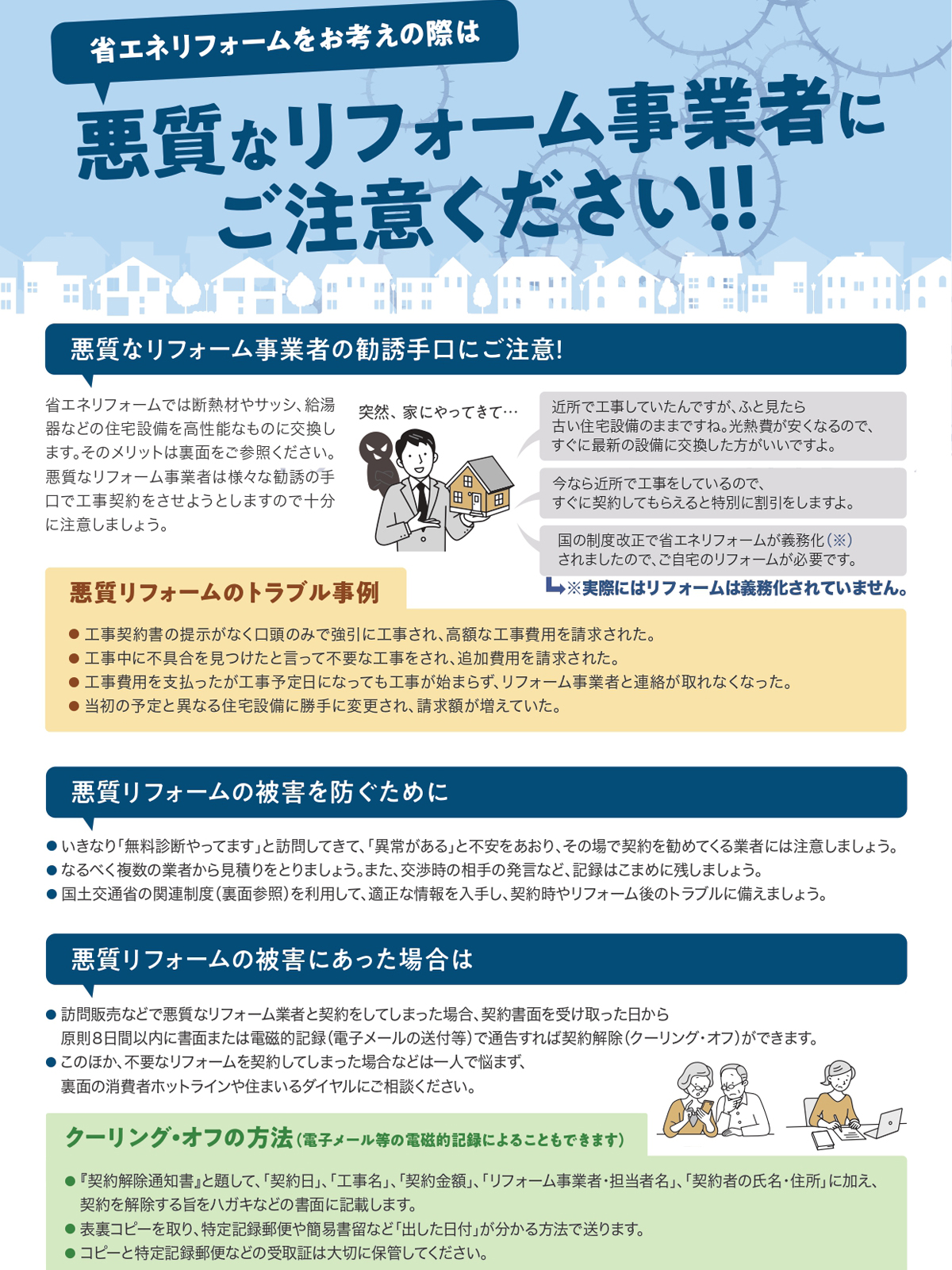 省エネリフォームをお考えの際は

悪質なリフォーム事業者にご注意ください!!

悪質なリフォーム事業者の勧誘手口にご注意!

省エネリフォームでは断熱材やサッシ、給湯器などの住宅設備を高性能なものに交換します。そのメリットは裏面をご参照ください。悪質なリフォーム事業者は様々な勧誘の手口で工事契約をさせようとしますので十分に注意しましょう。

突然、家にやってきて…

近所で工事していたんですが、ふと見たら古い住宅設備のままですね。光熱費が安くなるので、すぐに最新の設備に交換した方がいいですよ。

今なら近所で工事をしているので、すぐに契約してもらえると特別に割引をしますよ。

国の制度改正で省エネリフォームが義務化(※)されましたので、ご自宅のリフォームが必要です。

※実際にはリフォームは義務化されていません。

悪質リフォームのトラブル事例

● 工事契約書の提示がなく口頭のみで強引に工事され、高額な工事費用を請求された。
● 工事中に不具合を見つけたと言って不要な工事をされ、追加費用を請求された。
● 工事費用を支払ったが工事予定日になっても工事が始まらず、リフォーム事業者と連絡が取れなくなった。
● 当初の予定と異なる住宅設備に勝手に変更され、請求額が増えていた。

悪質リフォームの被害を防ぐために

● いきなり「無料診断やってます」と訪問してきて、「異常がある」と不安をあおり、その場で契約を勧めてくる業者には注意しましょう。
● なるべく複数の業者から見積りをとりましょう。また、交渉時の相手の発言など、記録はこまめに残しましょう。
● 国土交通省の関連制度(裏面参照)を利用して、適正な情報を入手し、契約時やリフォーム後のトラブルに備えましょう。

悪質リフォームの被害にあった場合は

● 訪問販売などで悪質なリフォーム業者と契約をしてしまった場合、契約書面を受け取った日から原則8日間以内に書面または電磁的記録(電子メールの送付等)で通告すれば契約解除(クーリング・オフ)ができます。
● このほか、不要なリフォームを契約してしまった場合などは一人で悩まず、裏面の消費者ホットラインや住まいるダイヤルにご相談ください。

クーリング・オフの方法(電子メール等の電磁的記録によることもできます)

● 『契約解除通知書』と題して、「契約日」、「工事名」、「契約金額」、「リフォーム事業者・担当者名」、「契約者の氏名・住所」に加え、契約を解除する旨をハガキなどの書面に記載します。
● 表裏コピーを取り、特定記録郵便や簡易書留など「出した日付」が分かる方法で送ります。
● コピーと特定記録郵便などの受取証は大切に保管してください。